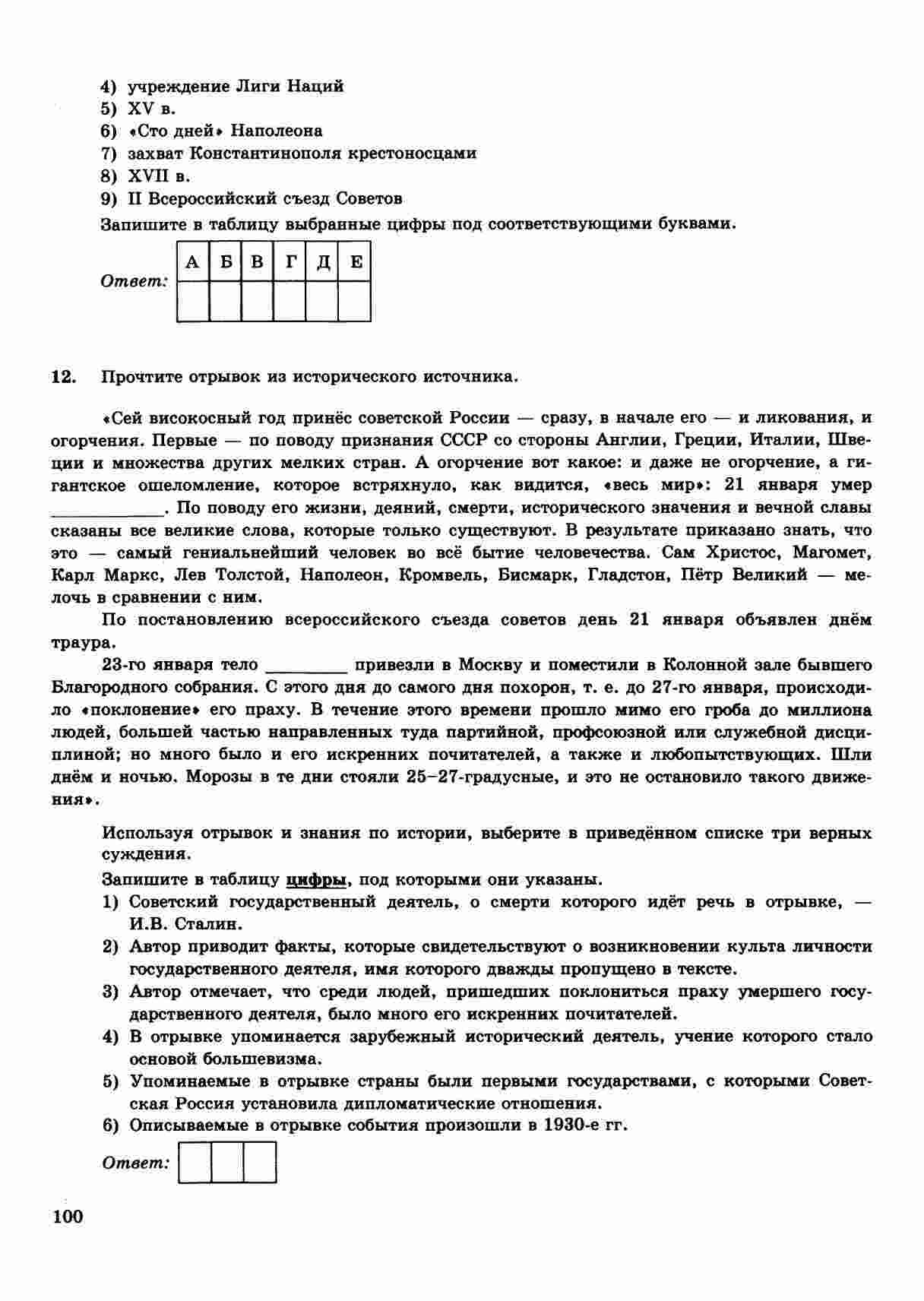 4) учреждение Лиги Наций
5) XV в.
6) «Сто дней» Наполеона
7) захват Константинополя крестоносцами
8) XVII в.
9) II Всероссийский съезд Советов

Запишите в таблицу выбранные цифры под соответствующими буквами.

Ответ:
| А | Б | В | Г | Д | Е |
|---|---|---|---|---|---|
|  |  |  |  |  |  |

12. Прочтите отрывок из исторического источника.

«Сей високосный год принёс советской России — сразу, в начале его — и ликования, и огорчения. Первые — по поводу признания СССР со стороны Англии, Греции, Италии, Швеции и множества других мелких стран. А огорчение вот какое: и даже не огорчение, а гигантское ошеломление, которое встряхнуло, как видится, «весь мир»: 21 января умер ____________. По поводу его жизни, деяний, смерти, исторического значения и вечной славы сказаны все великие слова, которые только существуют. В результате приказано знать, что это — самый гениальнейший человек во всё бытие человечества. Сам Христос, Магомет, Карл Маркс, Лев Толстой, Наполеон, Кромвель, Бисмарк, Гладстон, Пётр Великий — мелочь в сравнении с ним.

По постановлению всероссийского съезда советов день 21 января объявлен днём траура.

23-го января тело _________ привезли в Москву и поместили в Колонной зале бывшего Благородного собрания. С этого дня до самого дня похорон, т. е. до 27-го января, происходило «поклонение» его праху. В течение этого времени прошло мимо его гроба до миллиона людей, большей частью направленных туда партийной, профсоюзной или служебной дисциплиной; но много было и его искренних почитателей, а также и любопытствующих. Шли днём и ночью. Морозы в те дни стояли 25–27-градусные, и это не остановило такого движения».

Используя отрывок и знания по истории, выберите в приведённом списке три верных суждения.

Запишите в таблицу цифры, под которыми они указаны.

1) Советский государственный деятель, о смерти которого идёт речь в отрывке, — И.В. Сталин.
2) Автор приводит факты, которые свидетельствуют о возникновении культа личности государственного деятеля, имя которого дважды пропущено в тексте.
3) Автор отмечает, что среди людей, пришедших поклониться праху умершего государственного деятеля, было много его искренних почитателей.
4) В отрывке упоминается зарубежный исторический деятель, учение которого стало основой большевизма.
5) Упоминаемые в отрывке страны были первыми государствами, с которыми Советская Россия установила дипломатические отношения.
6) Описываемые в отрывке события произошли в 1930-е гг.

Ответ:

100